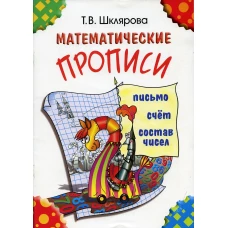 Т.В. Шклярова

МАТЕМАТИЧЕСКИЕ ПРОПИСИ

письмо

счёт

состав чисел